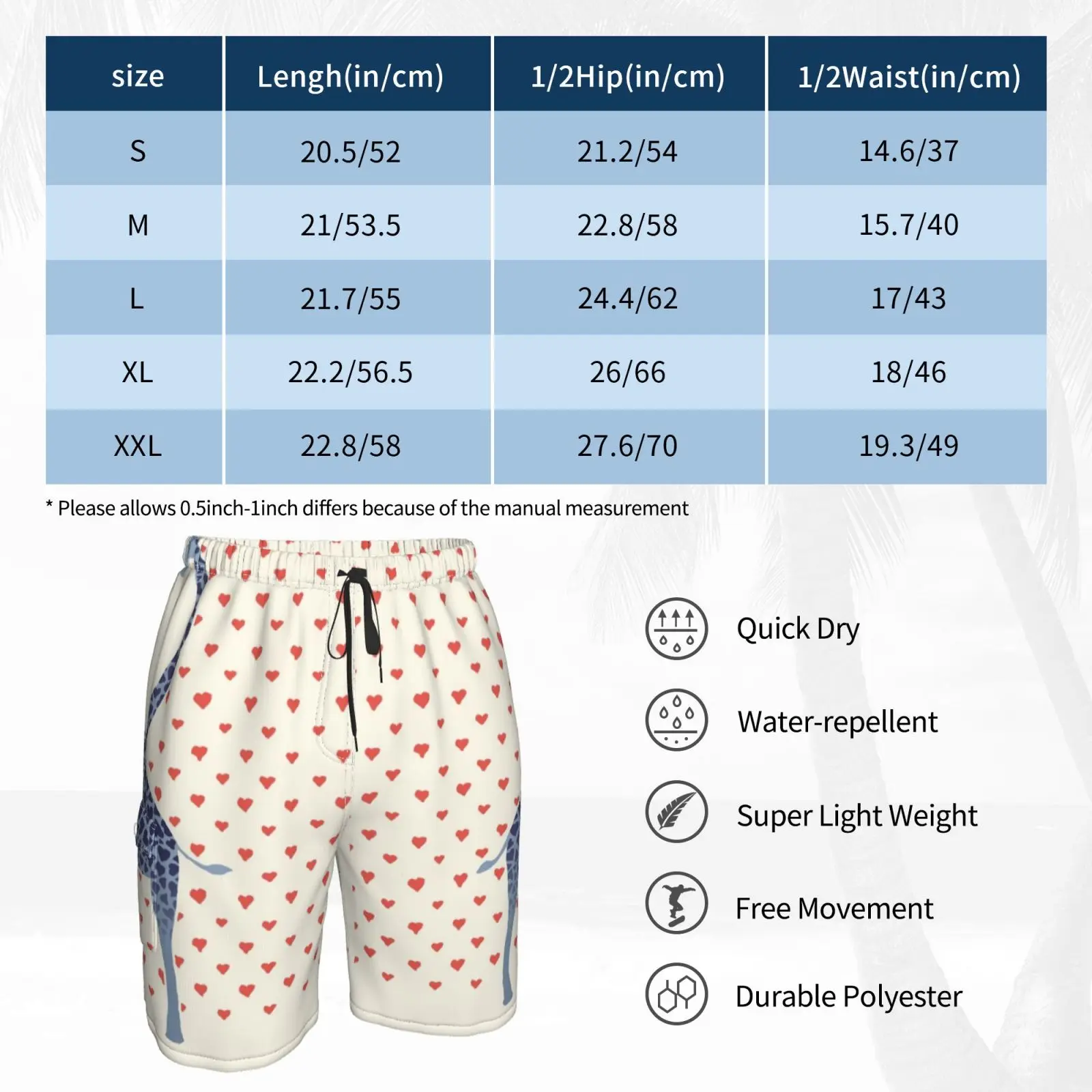 | size | Lengh(in/cm) | 1/2Hip(in/cm) | 1/2Waist(in/cm) |
|---|---|---|---|
| S | 20.5/52 | 21.2/54 | 14.6/37 |
| M | 21/53.5 | 22.8/58 | 15.7/40 |
| L | 21.7/55 | 24.4/62 | 17/43 |
| XL | 22.2/56.5 | 26/66 | 18/46 |
| XXL | 22.8/58 | 27.6/70 | 19.3/49 |

* Please allows 0.5inch-1inch differs because of the manual measurement

Quick Dry

Water-repellent

Super Light Weight

Free Movement

Durable Polyester